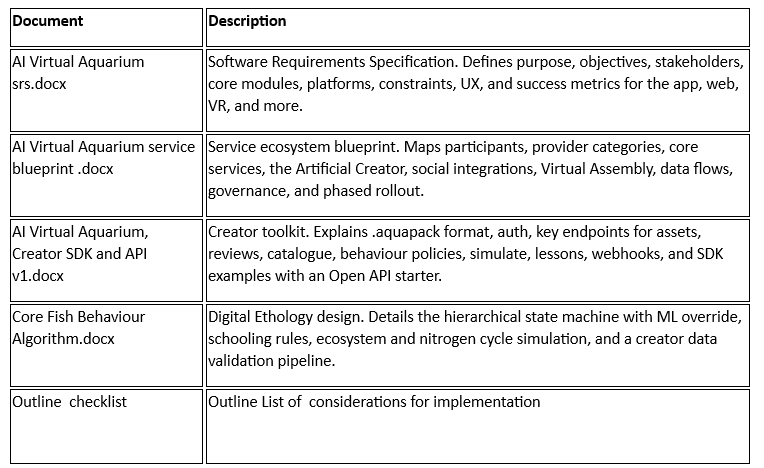 | Document | Description |
|---|---|
| AI Virtual Aquarium srs.docx | Software Requirements Specification. Defines purpose, objectives, stakeholders, core modules, platforms, constraints, UX, and success metrics for the app, web, VR, and more. |
| AI Virtual Aquarium service blueprint .docx | Service ecosystem blueprint. Maps participants, provider categories, core services, the Artificial Creator, social integrations, Virtual Assembly, data flows, governance, and phased rollout. |
| AI Virtual Aquarium, Creator SDK and API v1.docx | Creator toolkit. Explains .aquapack format, auth, key endpoints for assets, reviews, catalogue, behaviour policies, simulate, lessons, webhooks, and SDK examples with an Open API starter. |
| Core Fish Behaviour Algorithm.docx | Digital Ethology design. Details the hierarchical state machine with ML override, schooling rules, ecosystem and nitrogen cycle simulation, and a creator data validation pipeline. |
| Outline checklist | Outline List of considerations for implementation |